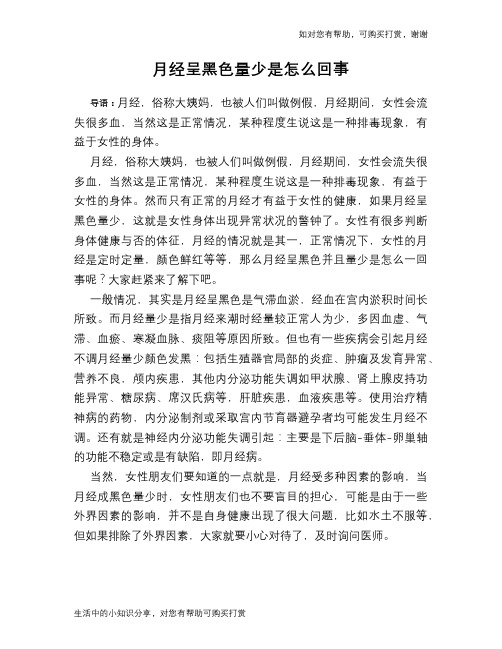 如对您有帮助，可购买打赏，谢谢

月经呈黑色量少是怎么回事

导语：月经，俗称大姨妈，也被人们叫做例假，月经期间，女性会流失很多血，当然这是正常情况，某种程度生说这是一种排毒现象，有益于女性的身体。

月经，俗称大姨妈，也被人们叫做例假，月经期间，女性会流失很多血，当然这是正常情况，某种程度生说这是一种排毒现象，有益于女性的身体。然而只有正常的月经才有益于女性的健康，如果月经呈黑色量少，这就是女性身体出现异常状况的警钟了。女性有很多判断身体健康与否的体征，月经的情况就是其一，正常情况下，女性的月经是定时定量，颜色鲜红等等，那么月经呈黑色并且量少是怎么一回事呢？大家赶紧来了解下吧。

一般情况，其实是月经呈黑色是气滞血淤，经血在宫内淤积时间长所致。而月经量少是指月经来潮时经量较正常人为少，多因血虚、气滞、血瘀、寒凝血脉、痰阻等原因所致。但也有一些疾病会引起月经不调月经量少颜色发黑：包括生殖器官局部的炎症、肿瘤及发育异常、营养不良，颅内疾患，其他内分泌功能失调如甲状腺、肾上腺皮持功能异常、糖尿病、席汉氏病等，肝脏疾患，血液疾患等。使用治疗精神病的药物，内分泌制剂或采取宫内节育器避孕者均可能发生月经不调。还有就是神经内分泌功能失调引起：主要是下后脑-垂体-卵巢轴的功能不稳定或是有缺陷，即月经病。

当然，女性朋友们要知道的一点就是，月经受多种因素的影响，当月经成黑色量少时，女性朋友们也不要盲目的担心，可能是由于一些外界因素的影响，并不是自身健康出现了很大问题，比如水土不服等，但如果排除了外界因素，大家就要小心对待了，及时询问医师。

生活中的小知识分享，对您有帮助可购买打赏